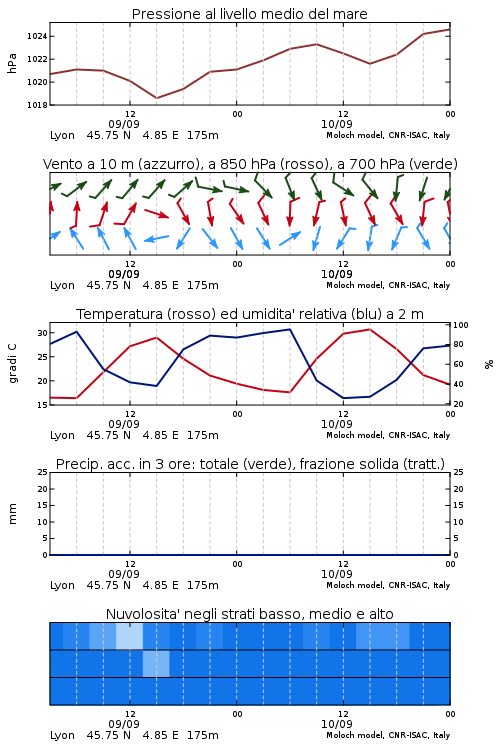 Pressione al livello medio del mare

hPa

1024
1022
1020
1018

12
09/09
00
12
10/09
00

Lyon 45.75 N 4.85 E 175m
Moloch model, CNR-ISAC, Italy

Vento a 10 m (azzurro), a 850 hPa (rosso), a 700 hPa (verde)

12
09/09
00
12
10/09
00

Lyon 45.75 N 4.85 E 175m
Moloch model, CNR-ISAC, Italy

Temperatura (rosso) ed umidita' relativa (blu) a 2 m

gradi C

30
25
20
15

%

100
80
60
40
20

12
09/09
00
12
10/09
00

Lyon 45.75 N 4.85 E 175m
Moloch model, CNR-ISAC, Italy

Precip. acc. in 3 ore: totale (verde), frazione solida (tratt.)

mm

25
20
15
10
5
0

25
20
15
10
5
0

12
09/09
00
12
10/09
00

Lyon 45.75 N 4.85 E 175m
Moloch model, CNR-ISAC, Italy

Nuvolosita' negli strati basso, medio e alto

12
09/09
00
12
10/09
00

Lyon 45.75 N 4.85 E 175m
Moloch model, CNR-ISAC, Italy